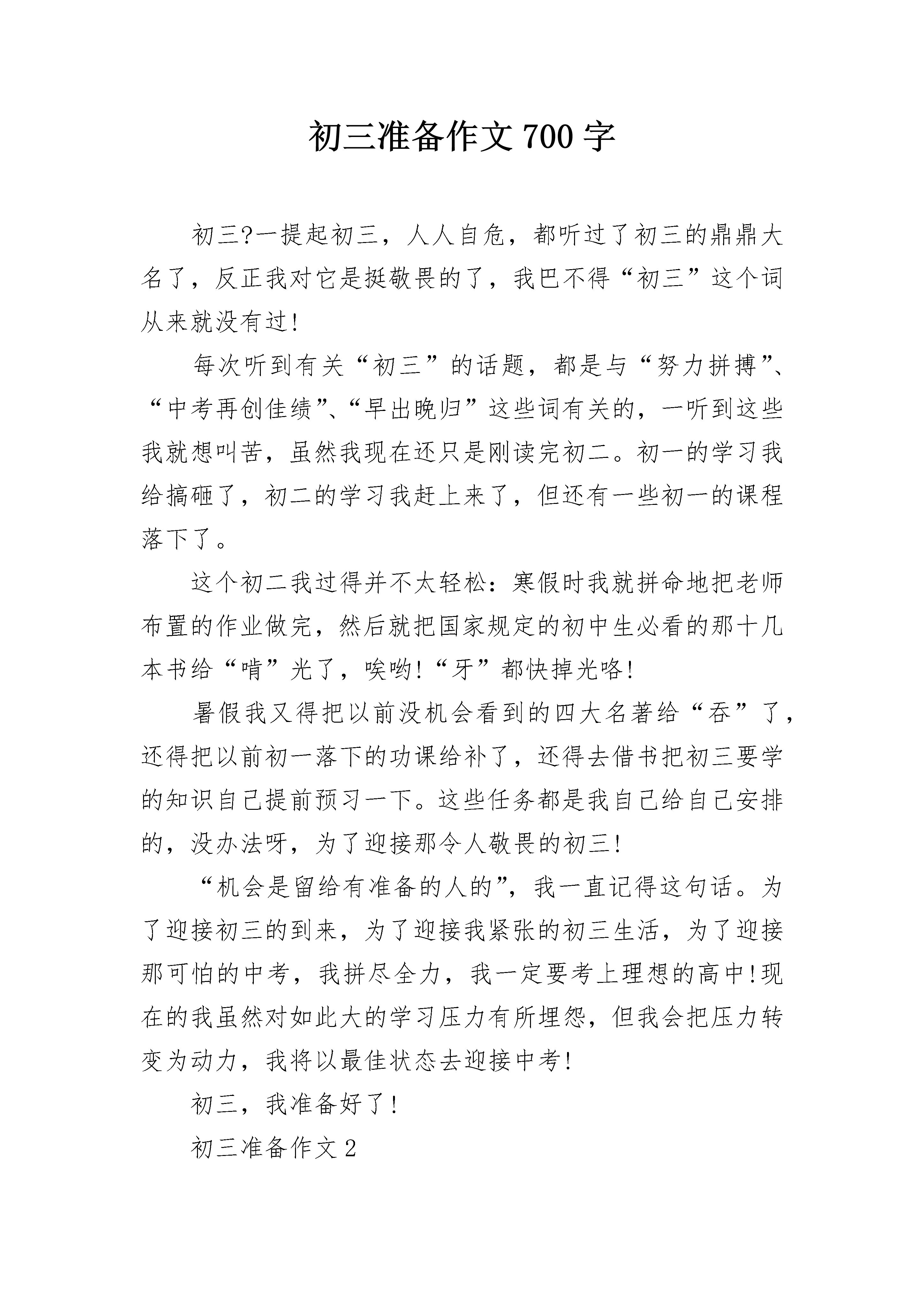 初三准备作文700字

初三?一提起初三，人人自危，都听过了初三的鼎鼎大名了，反正我对它是挺敬畏的了，我巴不得“初三”这个词从来就没有过!

每次听到有关“初三”的话题，都是与“努力拼搏”、“中考再创佳绩”、“早出晚归”这些词有关的，一听到这些我就想叫苦，虽然我现在还只是刚读完初二。初一的学习我给搞砸了，初二的学习我赶上来了，但还有一些初一的课程落下了。

这个初二我过得并不太轻松：寒假时我就拼命地把老师布置的作业做完，然后就把国家规定的初中生必看的那十几本书给“啃”光了，唉哟!“牙”都快掉光咯!

暑假我又得把以前没机会看到的四大名著给“吞”了，还得把以前初一落下的功课给补了，还得去借书把初三要学的知识自己提前预习一下。这些任务都是我自己给自己安排的，没办法呀，为了迎接那令人敬畏的初三!

“机会是留给有准备的人的”，我一直记得这句话。为了迎接初三的到来，为了迎接我紧张的初三生活，为了迎接那可怕的中考，我拼尽全力，我一定要考上理想的高中!现在的我虽然对如此大的学习压力有所埋怨，但我会把压力转变为动力，我将以最佳状态去迎接中考!

初三，我准备好了!

初三准备作文2